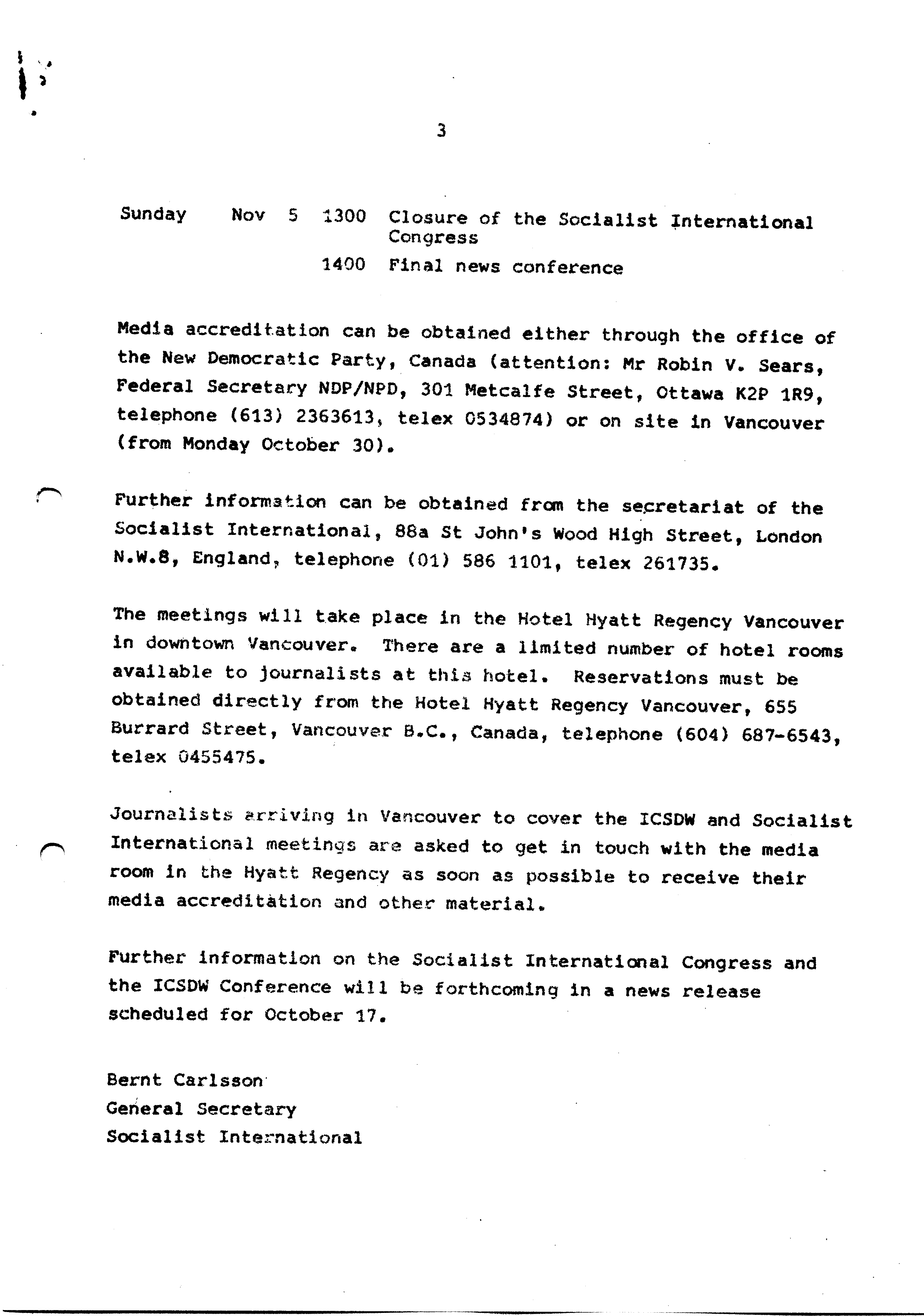 3

Sunday Nov 5 1300 Closure of the Socialist International Congress

1400 Final news conference

Media accreditation can be obtained either through the office of the New Democratic Party, Canada (attention: Mr Robin V. Sears, Federal Secretary NDP/NPD, 301 Metcalfe Street, Ottawa K2P 1R9, telephone (613) 2363613, telex 0534874) or on site in Vancouver (from Monday October 30).

Further information can be obtained from the secretariat of the Socialist International, 88a St John's Wood High Street, London N.W.8, England, telephone (01) 586 1101, telex 261735.

The meetings will take place in the Hotel Hyatt Regency Vancouver in downtown Vancouver. There are a limited number of hotel rooms available to journalists at this hotel. Reservations must be obtained directly from the Hotel Hyatt Regency Vancouver, 655 Burrard Street, Vancouver B.C., Canada, telephone (604) 687-6543, telex 0455475.

Journalists arriving in Vancouver to cover the ICSDW and Socialist International meetings are asked to get in touch with the media room in the Hyatt Regency as soon as possible to receive their media accreditation and other material.

Further information on the Socialist International Congress and the ICSDW Conference will be forthcoming in a news release scheduled for October 17.

Bernt Carlsson
General Secretary
Socialist International